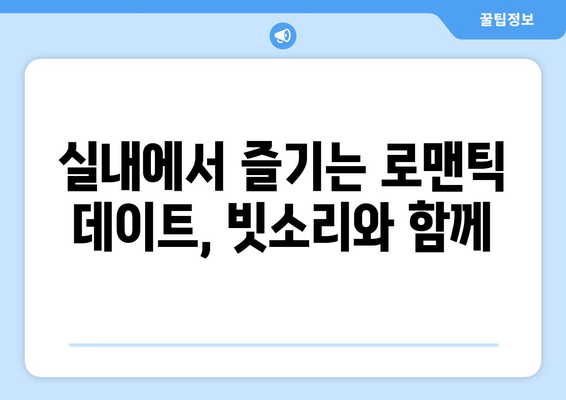 꿀팁정보

실내에서 즐기는 로맨틱 데이트, 빗소리와 함께